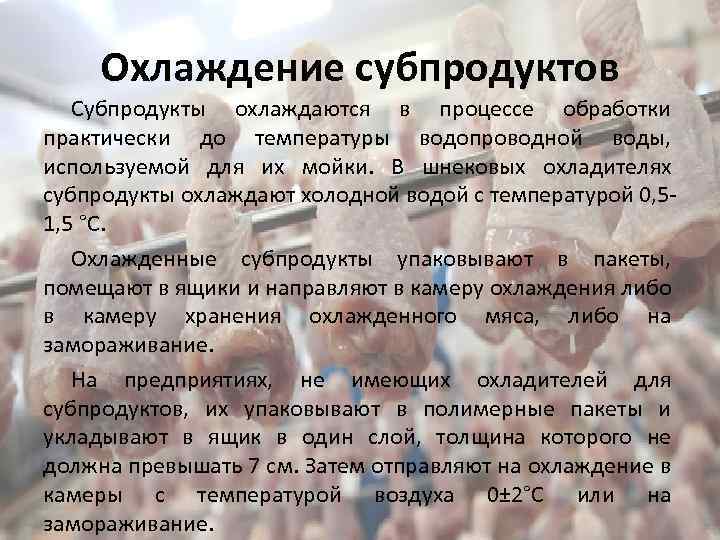 Охлаждение субпродуктов

Субпродукты охлаждаются в процессе обработки практически до температуры водопроводной воды, используемой для их мойки. В шнековых охладителях субпродукты охлаждают холодной водой с температурой 0,5-1,5 °С.

Охлажденные субпродукты упаковывают в пакеты, помещают в ящики и направляют в камеру охлаждения либо в камеру хранения охлажденного мяса, либо на замораживание.

На предприятиях, не имеющих охладителей для субпродуктов, их упаковывают в полимерные пакеты и укладывают в ящик в один слой, толщина которого не должна превышать 7 см. Затем отправляют на охлаждение в камеры с температурой воздуха 0±2°С или на замораживание.